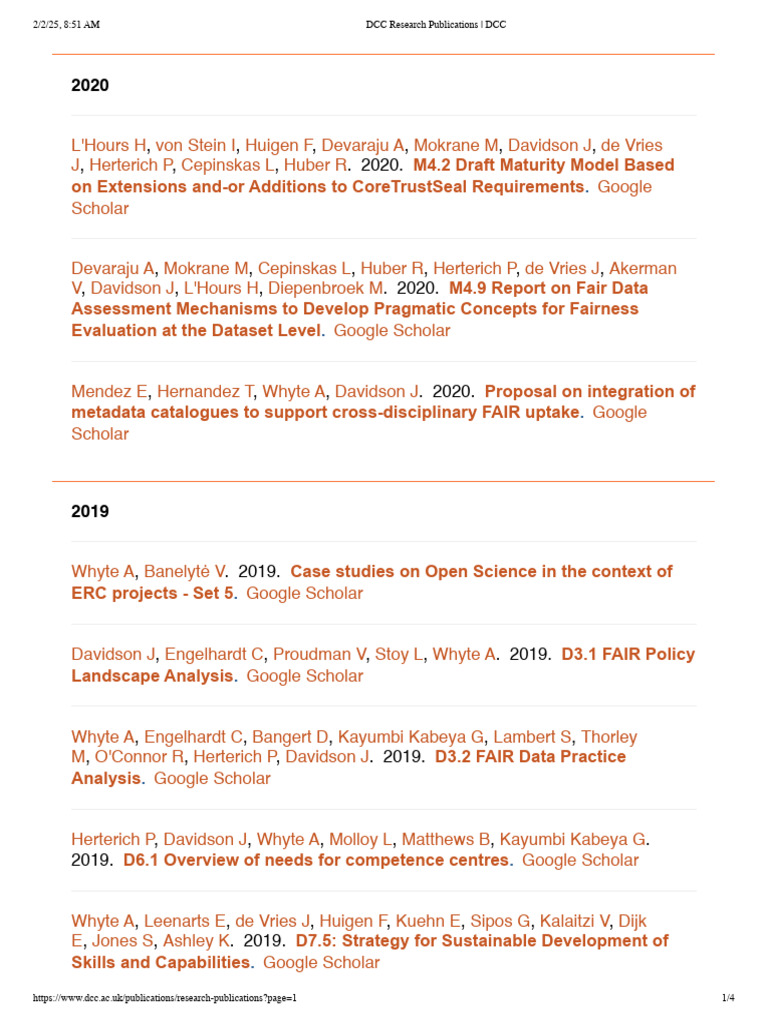 2/2/25, 8:51 AM DCC Research Publications | DCC

2020

L'Hours H, von Stein I, Huigen F, Devaraju A, Mokrane M, Davidson J, de Vries J, Herterich P, Cepinskas L, Huber R. 2020. M4.2 Draft Maturity Model Based on Extensions and-or Additions to CoreTrustSeal Requirements. Google Scholar

Devaraju A, Mokrane M, Cepinskas L, Huber R, Herterich P, de Vries J, Akerman V, Davidson J, L'Hours H, Diepenbroek M. 2020. M4.9 Report on Fair Data Assessment Mechanisms to Develop Pragmatic Concepts for Fairness Evaluation at the Dataset Level. Google Scholar

Mendez E, Hernandez T, Whyte A, Davidson J. 2020. Proposal on integration of metadata catalogues to support cross-disciplinary FAIR uptake. Google Scholar

2019

Whyte A, Banelytė V. 2019. Case studies on Open Science in the context of ERC projects - Set 5. Google Scholar

Davidson J, Engelhardt C, Proudman V, Stoy L, Whyte A. 2019. D3.1 FAIR Policy Landscape Analysis. Google Scholar

Whyte A, Engelhardt C, Bangert D, Kayumbi Kabeya G, Lambert S, Thorley M, O'Connor R, Herterich P, Davidson J. 2019. D3.2 FAIR Data Practice Analysis. Google Scholar

Herterich P, Davidson J, Whyte A, Molloy L, Matthews B, Kayumbi Kabeya G. 2019. D6.1 Overview of needs for competence centres. Google Scholar

Whyte A, Leenarts E, de Vries J, Huigen F, Kuehn E, Sipos G, Kalaitzi V, Dijk E, Jones S, Ashley K. 2019. D7.5: Strategy for Sustainable Development of Skills and Capabilities. Google Scholar

https://www.dcc.ac.uk/publications/research-publications?page=1 1/4